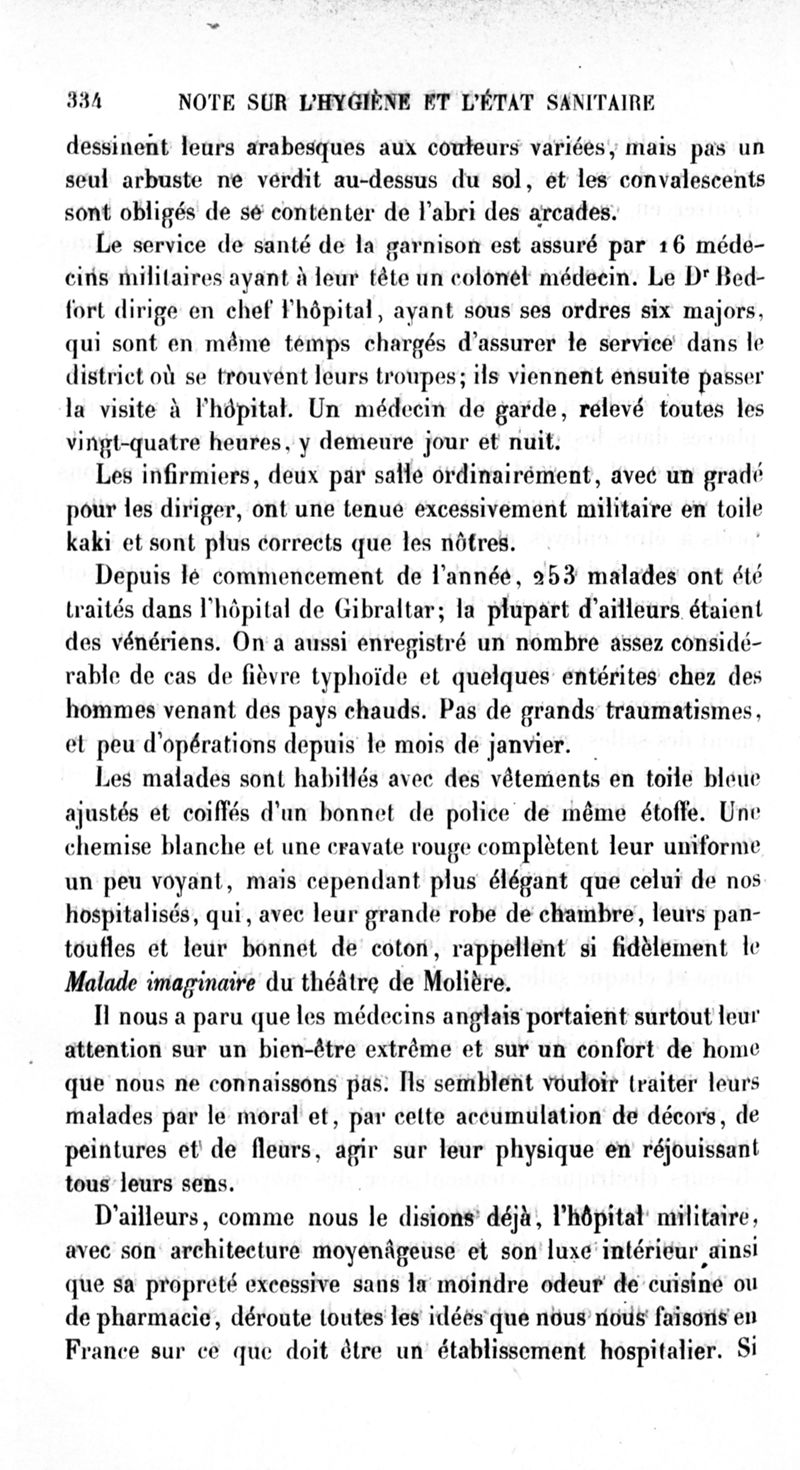 334 NOTE SUR L'HYGIÈNE ET L'ÉTAT SANITAIRE

dessinent leurs arabesques aux couleurs variées, mais pas un seul arbuste ne verdit au-dessus du sol, et les convalescents sont obligés de se contenter de l'abri des arcades.

Le service de santé de la garnison est assuré par 16 médecins militaires ayant à leur tête un colonel médecin. Le Dr Bedfort dirige en chef l'hôpital, ayant sous ses ordres six majors, qui sont en même temps chargés d'assurer le service dans le district où se trouvent leurs troupes; ils viennent ensuite passer la visite à l'hôpital. Un médecin de garde, relevé toutes les vingt-quatre heures, y demeure jour et nuit.

Les infirmiers, deux par salle ordinairement, avec un gradé pour les diriger, ont une tenue excessivement militaire en toile kaki et sont plus corrects que les nôtres.

Depuis le commencement de l'année, 253 malades ont été traités dans l'hôpital de Gibraltar; la plupart d'ailleurs étaient des vénériens. On a aussi enregistré un nombre assez considérable de cas de fièvre typhoïde et quelques entérites chez des hommes venant des pays chauds. Pas de grands traumatismes, et peu d'opérations depuis le mois de janvier.

Les malades sont habillés avec des vêtements en toile bleue ajustés et coiffés d'un bonnet de police de même étoffe. Une chemise blanche et une cravate rouge complètent leur uniforme un peu voyant, mais cependant plus élégant que celui de nos hospitalisés, qui, avec leur grande robe de chambre, leurs pantoufles et leur bonnet de coton, rappellent si fidèlement le Malade imaginaire du théâtre de Molière.

Il nous a paru que les médecins anglais portaient surtout leur attention sur un bien-être extrême et sur un confort de home que nous ne connaissons pas. Ils semblent vouloir traiter leurs malades par le moral et, par cette accumulation de décors, de peintures et de fleurs, agir sur leur physique en réjouissant tous leurs sens.

D'ailleurs, comme nous le disions déjà, l'hôpital militaire, avec son architecture moyenâgeuse et son luxe intérieur ainsi que sa propreté excessive sans la moindre odeur de cuisine ou de pharmacie, déroute toutes les idées que nous nous faisons en France sur ce que doit être un établissement hospitalier. Si